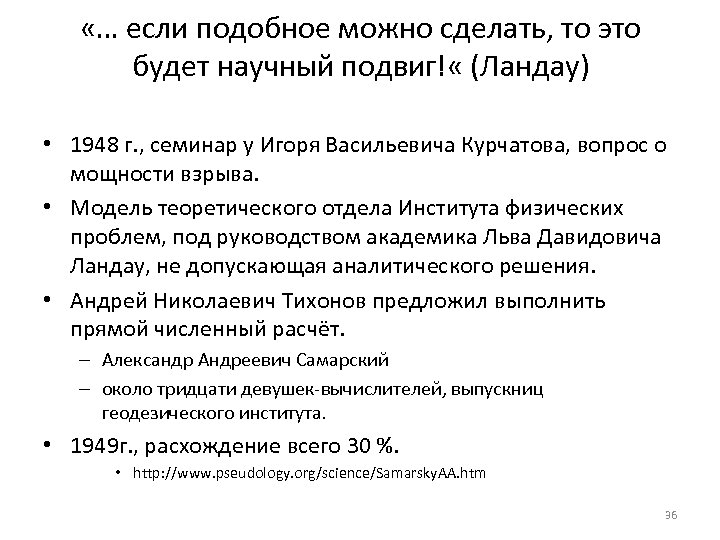 «… если подобное можно сделать, то это будет научный подвиг!« (Ландау)

• 1948 г., семинар у Игоря Васильевича Курчатова, вопрос о мощности взрыва.
• Модель теоретического отдела Института физических проблем, под руководством академика Льва Давидовича Ландау, не допускающая аналитического решения.
• Андрей Николаевич Тихонов предложил выполнить прямой численный расчёт.
– Александр Андреевич Самарский
– около тридцати девушек-вычислителей, выпускниц геодезического института.
• 1949г., расхождение всего 30 %.
• http://www.pseudology.org/science/SamarskyAA.htm

36